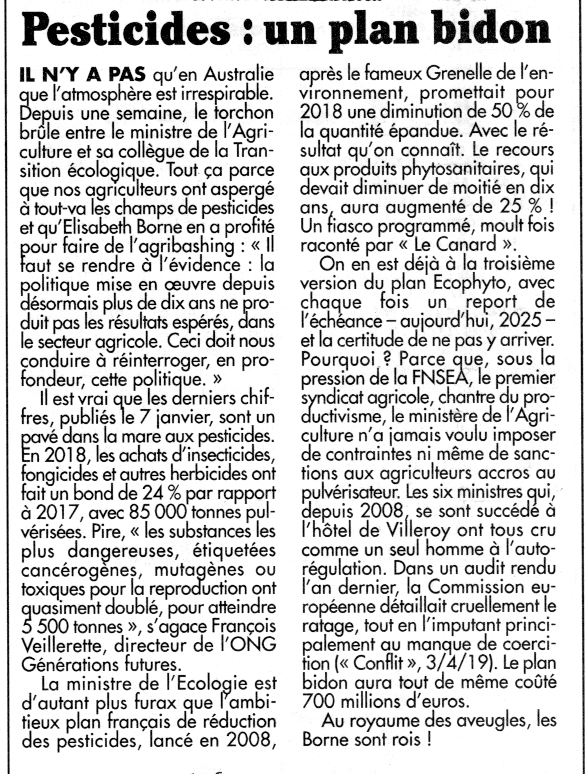 Pesticides : un plan bidon

IL N'Y A PAS qu'en Australie que l'atmosphère est irrespirable. Depuis une semaine, le torchon brûle entre le ministre de l'Agriculture et sa collègue de la Transition écologique. Tout ça parce que nos agriculteurs ont aspergé à tout-va les champs de pesticides et qu'Elisabeth Borne en a profité pour faire de l'agribashing : « Il faut se rendre à l'évidence : la politique mise en œuvre depuis désormais plus de dix ans ne produit pas les résultats espérés, dans le secteur agricole. Ceci doit nous conduire à réinterroger, en profondeur, cette politique. »

Il est vrai que les derniers chiffres, publiés le 7 janvier, sont un pavé dans la mare aux pesticides. En 2018, les achats d'insecticides, fongicides et autres herbicides ont fait un bond de 24 % par rapport à 2017, avec 85 000 tonnes pulvérisées. Pire, « les substances les plus dangereuses, étiquetées cancérogènes, mutagènes ou toxiques pour la reproduction ont quasiment doublé, pour atteindre 5 500 tonnes », s'agace François Veillerette, directeur de l'ONG Générations futures.

La ministre de l'Ecologie est d'autant plus furax que l'ambitieux plan français de réduction des pesticides, lancé en 2008, après le fameux Grenelle de l'environnement, promettait pour 2018 une diminution de 50 % de la quantité épandue. Avec le résultat qu'on connaît. Le recours aux produits phytosanitaires, qui devait diminuer de moitié en dix ans, aura augmenté de 25 % ! Un fiasco programmé, moult fois raconté par « Le Canard ».

On en est déjà à la troisième version du plan Ecophyto, avec chaque fois un report de l'échéance – aujourd'hui, 2025 – et la certitude de ne pas y arriver. Pourquoi ? Parce que, sous la pression de la FNSEA, le premier syndicat agricole, chantre du productivisme, le ministère de l'Agriculture n'a jamais voulu imposer de contraintes ni même de sanctions aux agriculteurs accros au pulvérisateur. Les six ministres qui, depuis 2008, se sont succédé à l'hôtel de Villeroy ont tous cru comme un seul homme à l'autorégulation. Dans un audit rendu l'an dernier, la Commission européenne détaillait cruellement le ratage, tout en l'imputant principalement au manque de coercition (« Conflit », 3/4/19). Le plan bidon aura tout de même coûté 700 millions d'euros.

Au royaume des aveugles, les Borne sont rois !